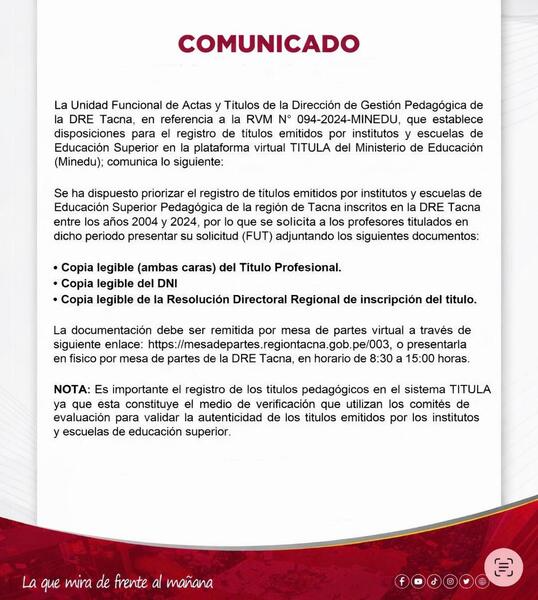 COMUNICADO

La Unidad Funcional de Actas y Títulos de la Dirección de Gestión Pedagógica de la DRE Tacna, en referencia a la RVM N° 094-2024-MINEDU, que establece disposiciones para el registro de títulos emitidos por institutos y escuelas de Educación Superior en la plataforma virtual TITULA del Ministerio de Educación (Minedu); comunica lo siguiente:

Se ha dispuesto priorizar el registro de títulos emitidos por institutos y escuelas de Educación Superior Pedagógica de la región de Tacna inscritos en la DRE Tacna entre los años 2004 y 2024, por lo que se solicita a los profesores titulados en dicho periodo presentar su solicitud (FUT) adjuntando los siguientes documentos:

• Copia legible (ambas caras) del Titulo Profesional.
• Copia legible del DNI
• Copia legible de la Resolución Directoral Regional de inscripción del titulo.

La documentación debe ser remitida por mesa de partes virtual a través de siguiente enlace: https://mesadepartes.regiontacna.gob.pe/003, o presentarla en fisico por mesa de partes de la DRE Tacna, en horario de 8:30 a 15:00 horas.

NOTA: Es importante el registro de los titulos pedagógicos en el sistema TITULA ya que esta constituye el medio de verificación que utilizan los comités de evaluación para validar la autenticidad de los titulos emitidos por los institutos y escuelas de educación superior.

La que mira de frente al mañana